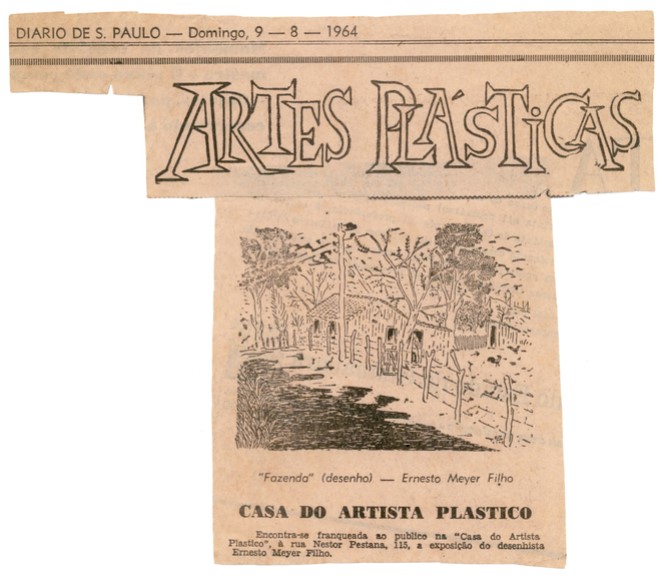 DIARIO DE S. PAULO — Domingo, 9 — 8 — 1964

ARTES PLÁSTICAS

"Fazenda" (desenho) — Ernesto Meyer Filho

CASA DO ARTISTA PLASTICO

Encontra-se franqueada ao publico na "Casa do Artista Plastico", à rua Nestor Pestana, 115, a exposição do desenhista Ernesto Meyer Filho.